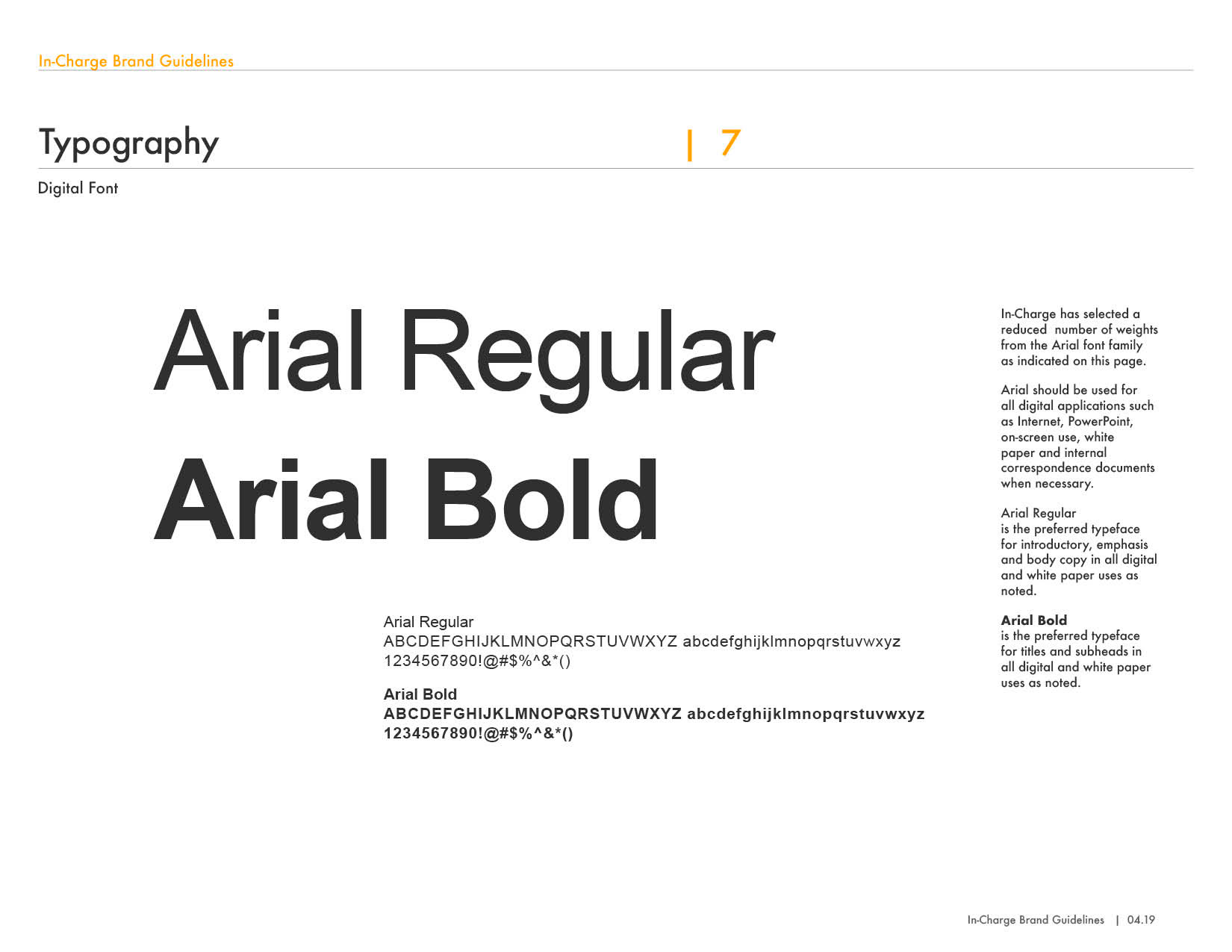 In-Charge Brand Guidelines

Typography | 7

Digital Font

Arial Regular

Arial Bold

Arial Regular
ABCDEFGHIJKLMNOPQRSTUVWXYZ abcdefghijklmnopqrstuvwxyz
1234567890!@#$%^&*()

Arial Bold
ABCDEFGHIJKLMNOPQRSTUVWXYZ abcdefghijklmnopqrstuvwxyz
1234567890!@#$%^&*()

In-Charge has selected a reduced number of weights from the Arial font family as indicated on this page.

Arial should be used for all digital applications such as Internet, PowerPoint, on-screen use, white paper and internal correspondence documents when necessary.

Arial Regular
is the preferred typeface for introductory, emphasis and body copy in all digital and white paper uses as noted.

Arial Bold
is the preferred typeface for titles and subheads in all digital and white paper uses as noted.

In-Charge Brand Guidelines | 04.19